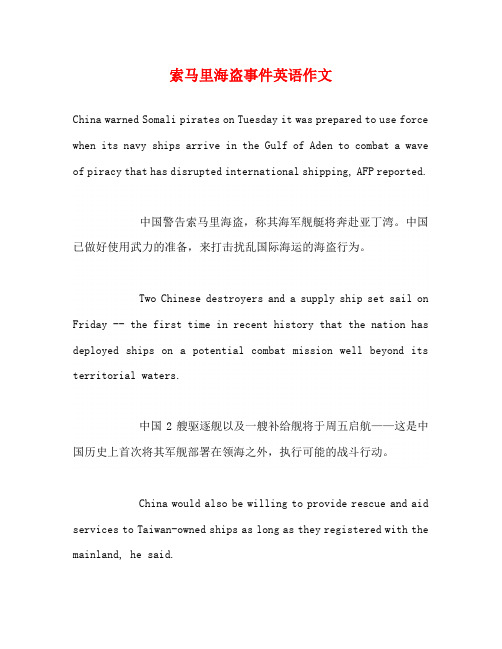 索马里海盗事件英语作文

China warned Somali pirates on Tuesday it was prepared to use force when its navy ships arrive in the Gulf of Aden to combat a wave of piracy that has disrupted international shipping, AFP reported.

中国警告索马里海盗，称其海军舰艇将奔赴亚丁湾。中国已做好使用武力的准备，来打击扰乱国际海运的海盗行为。

Two Chinese destroyers and a supply ship set sail on Friday -- the first time in recent history that the nation has deployed ships on a potential combat mission well beyond its territorial waters.

中国 2 艘驱逐舰以及一艘补给舰将于周五启航——这是中国历史上首次将其军舰部署在领海之外，执行可能的战斗行动。

China would also be willing to provide rescue and aid services to Taiwan-owned ships as long as they registered with the mainland, he said.